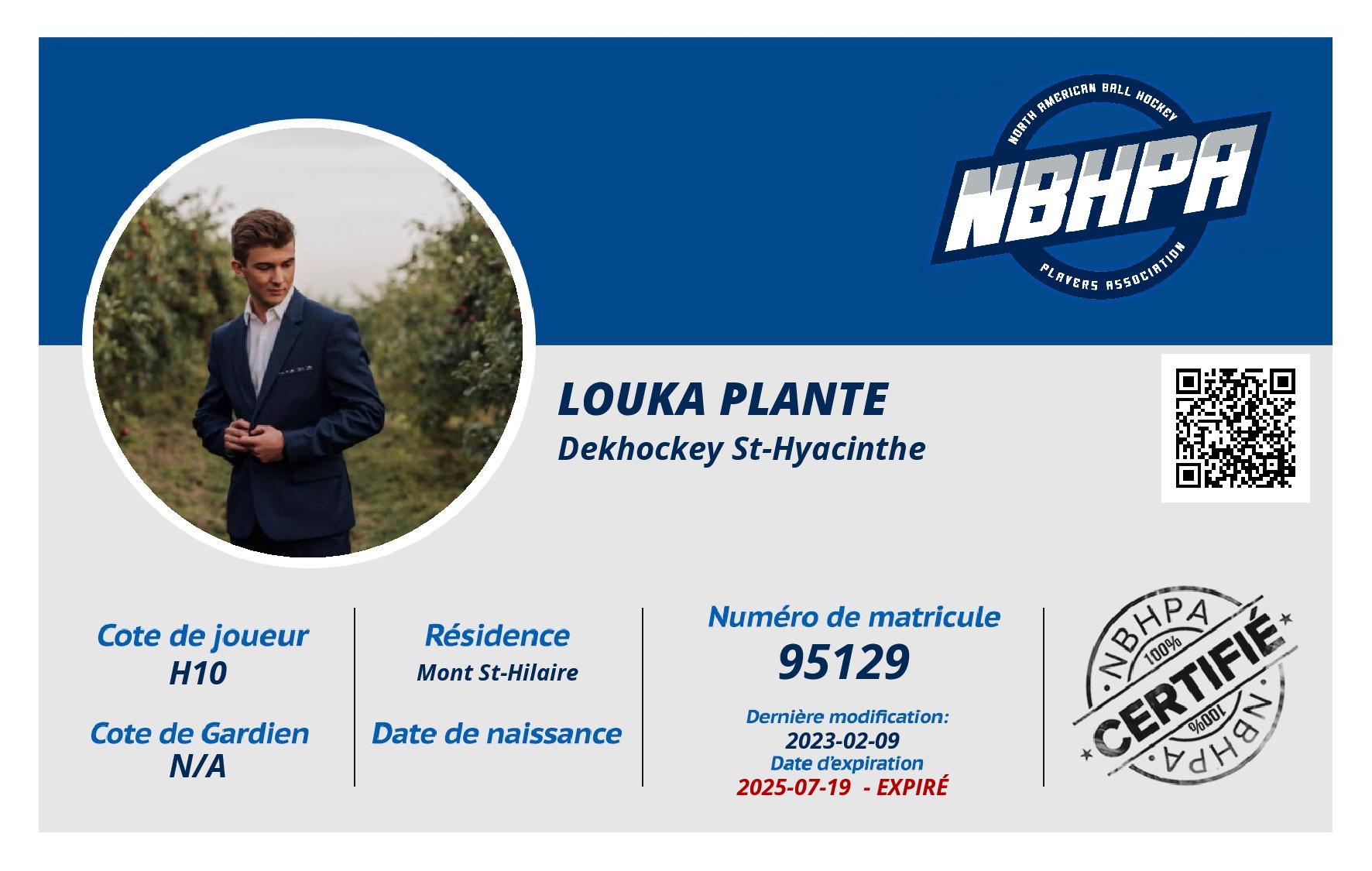 NORTH AMERICAN BALL HOCKEY
NBHPA
PLAYERS ASSOCIATION

LOUKA PLANTE
Dekhockey St-Hyacinthe

Cote de joueur
H10

Cote de Gardien
N/A

Résidence
Mont St-Hilaire

Date de naissance

Numéro de matricule
95129

Dernière modification:
2023-02-09
Date d'expiration
2025-07-19 - EXPIRÉ

NBHPA
100%
CERTIFIÉ
100%
NBHPA